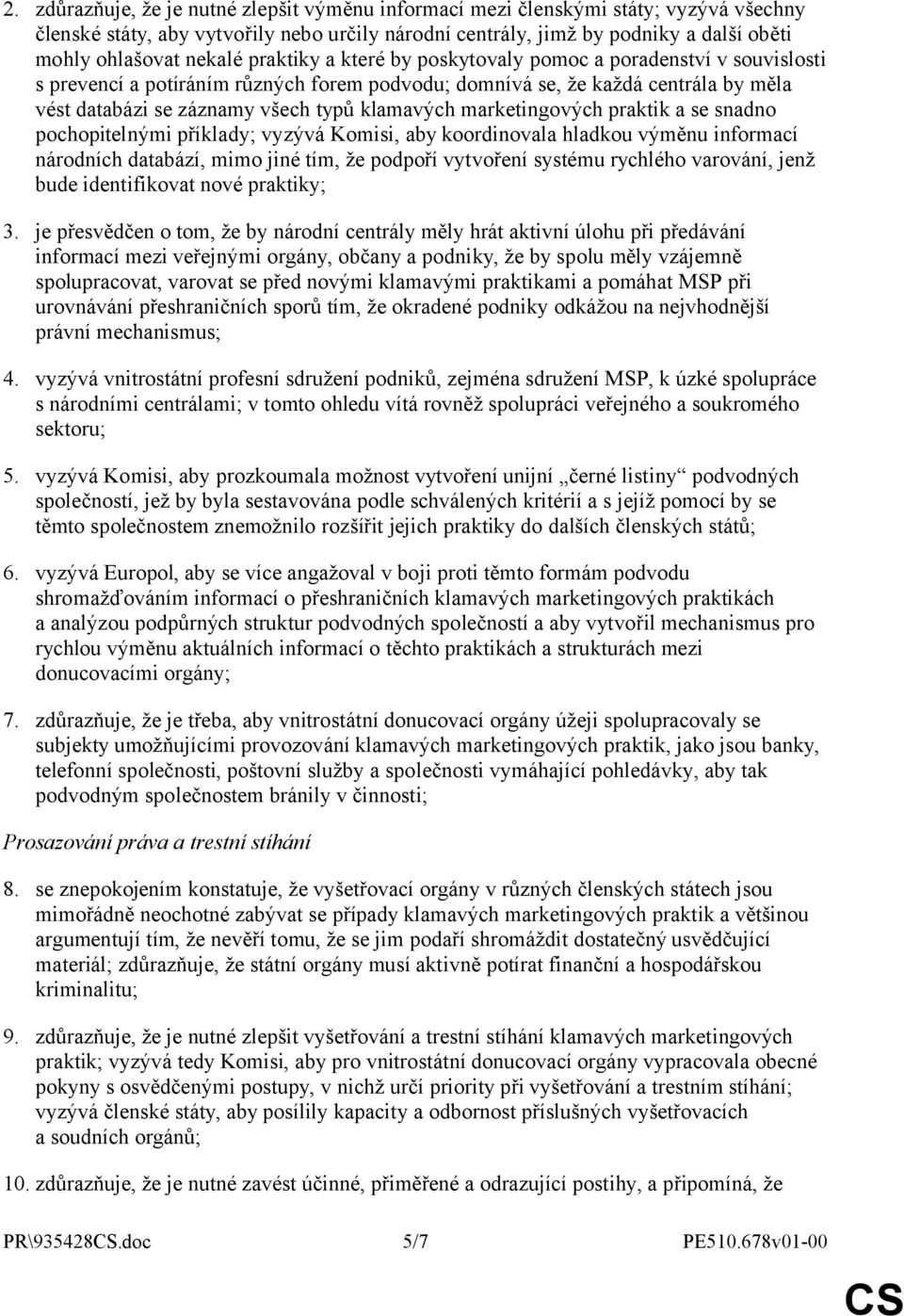 2. zdůrazňuje, že je nutné zlepšit výměnu informací mezi členskými státy; vyzývá všechny členské státy, aby vytvořily nebo určily národní centrály, jimž by podniky a další oběti mohly ohlašovat nekalé praktiky a které by poskytovaly pomoc a poradenství v souvislosti s prevencí a potíráním různých forem podvodu; domnívá se, že každá centrála by měla vést databázi se záznamy všech typů klamavých marketingových praktik a se snadno pochopitelnými příklady; vyzývá Komisi, aby koordinovala hladkou výměnu informací národních databází, mimo jiné tím, že podpoří vytvoření systému rychlého varování, jenž bude identifikovat nové praktiky;

3. je přesvědčen o tom, že by národní centrály měly hrát aktivní úlohu při předávání informací mezi veřejnými orgány, občany a podniky, že by spolu měly vzájemně spolupracovat, varovat se před novými klamavými praktikami a pomáhat MSP při urovnávání přeshraničních sporů tím, že okradené podniky odkážou na nejvhodnější právní mechanismus;

4. vyzývá vnitrostátní profesní sdružení podniků, zejména sdružení MSP, k úzké spolupráce s národními centrálami; v tomto ohledu vítá rovněž spolupráci veřejného a soukromého sektoru;

5. vyzývá Komisi, aby prozkoumala možnost vytvoření unijní „černé listiny“ podvodných společností, jež by byla sestavována podle schválených kritérií a s jejíž pomocí by se těmto společnostem znemožnilo rozšířit jejich praktiky do dalších členských států;

6. vyzývá Europol, aby se více angažoval v boji proti těmto formám podvodu shromažďováním informací o přeshraničních klamavých marketingových praktikách a analýzou podpůrných struktur podvodných společností a aby vytvořil mechanismus pro rychlou výměnu aktuálních informací o těchto praktikách a strukturách mezi donucovacími orgány;

7. zdůrazňuje, že je třeba, aby vnitrostátní donucovací orgány úžeji spolupracovaly se subjekty umožňujícími provozování klamavých marketingových praktik, jako jsou banky, telefonní společnosti, poštovní služby a společnosti vymáhající pohledávky, aby tak podvodným společnostem bránily v činnosti;

Prosazování práva a trestní stíhání

8. se znepokojením konstatuje, že vyšetřovací orgány v různých členských státech jsou mimořádně neochotné zabývat se případy klamavých marketingových praktik a většinou argumentují tím, že nevěří tomu, že se jim podaří shromáždit dostatečný usvědčující materiál; zdůrazňuje, že státní orgány musí aktivně potírat finanční a hospodářskou kriminalitu;

9. zdůrazňuje, že je nutné zlepšit vyšetřování a trestní stíhání klamavých marketingových praktik; vyzývá tedy Komisi, aby pro vnitrostátní donucovací orgány vypracovala obecné pokyny s osvědčenými postupy, v nichž určí priority při vyšetřování a trestním stíhání; vyzývá členské státy, aby posílily kapacity a odbornost příslušných vyšetřovacích a soudních orgánů;

10. zdůrazňuje, že je nutné zavést účinné, přiměřené a odrazující postihy, a připomíná, že

PR\935428CS.doc 5/7 PE510.678v01-00

CS